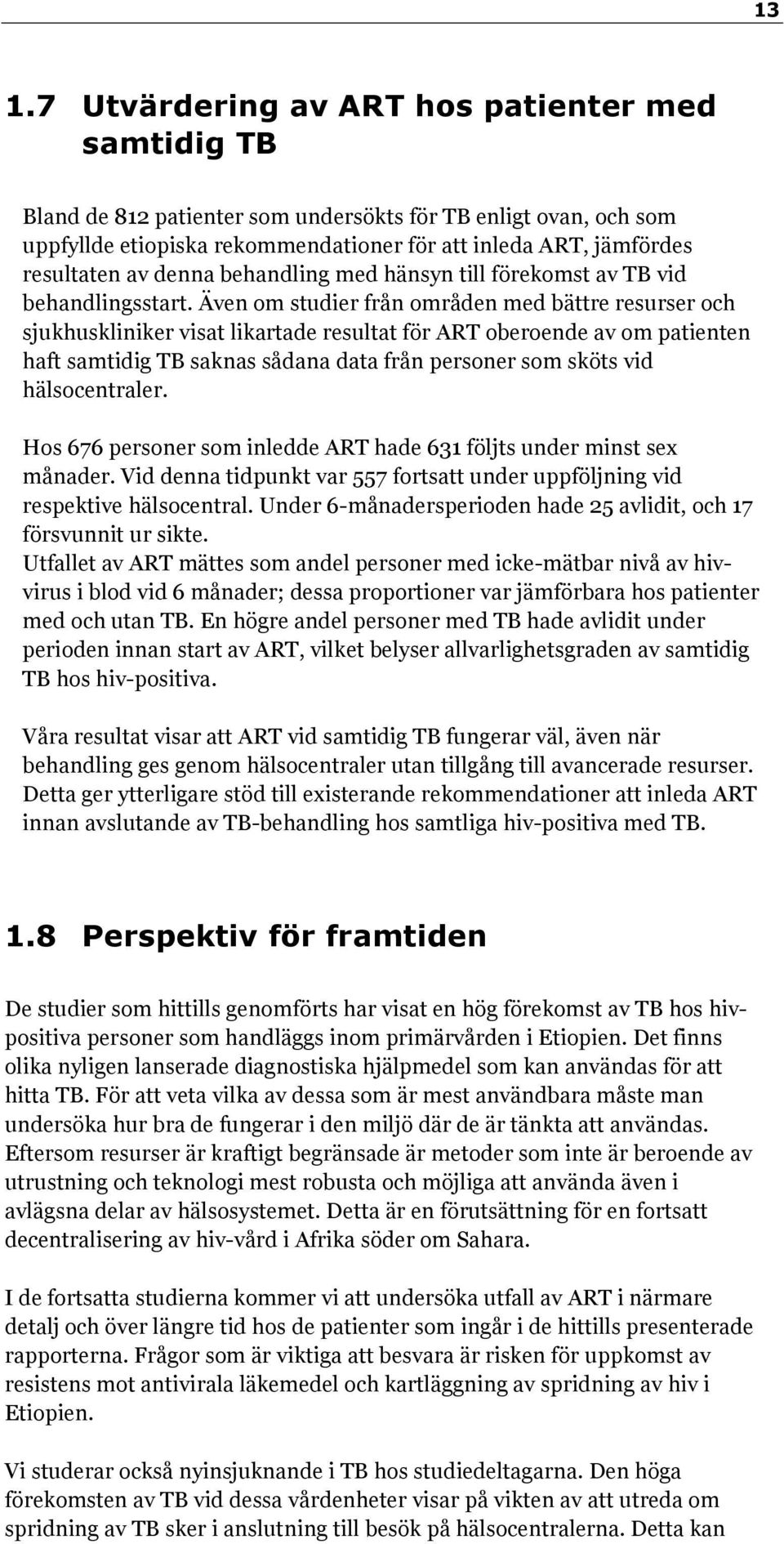 13

1.7 Utvärdering av ART hos patienter med samtidig TB

Bland de 812 patienter som undersökts för TB enligt ovan, och som uppfyllde etiopiska rekommendationer för att inleda ART, jämfördes resultaten av denna behandling med hänsyn till förekomst av TB vid behandlingsstart. Även om studier från områden med bättre resurser och sjukhuskliniker visat likartade resultat för ART oberoende av om patienten haft samtidig TB saknas sådana data från personer som sköts vid hälsocentraler.

Hos 676 personer som inledde ART hade 631 följts under minst sex månader. Vid denna tidpunkt var 557 fortsatt under uppföljning vid respektive hälsocentral. Under 6-månadersperioden hade 25 avlidit, och 17 försvunnit ur sikte.
Utfallet av ART mättes som andel personer med icke-mätbar nivå av hivvirus i blod vid 6 månader; dessa proportioner var jämförbara hos patienter med och utan TB. En högre andel personer med TB hade avlidit under perioden innan start av ART, vilket belyser allvarlighetsgraden av samtidig TB hos hiv-positiva.

Våra resultat visar att ART vid samtidig TB fungerar väl, även när behandling ges genom hälsocentraler utan tillgång till avancerade resurser. Detta ger ytterligare stöd till existerande rekommendationer att inleda ART innan avslutande av TB-behandling hos samtliga hiv-positiva med TB.

1.8 Perspektiv för framtiden

De studier som hittills genomförts har visat en hög förekomst av TB hos hivpositiva personer som handläggs inom primärvården i Etiopien. Det finns olika nyligen lanserade diagnostiska hjälpmedel som kan användas för att hitta TB. För att veta vilka av dessa som är mest användbara måste man undersöka hur bra de fungerar i den miljö där de är tänkta att användas. Eftersom resurser är kraftigt begränsade är metoder som inte är beroende av utrustning och teknologi mest robusta och möjliga att använda även i avlägsna delar av hälsosystemet. Detta är en förutsättning för en fortsatt decentralisering av hiv-vård i Afrika söder om Sahara.

I de fortsatta studierna kommer vi att undersöka utfall av ART i närmare detalj och över längre tid hos de patienter som ingår i de hittills presenterade rapporterna. Frågor som är viktiga att besvara är risken för uppkomst av resistens mot antivirala läkemedel och kartläggning av spridning av hiv i Etiopien.

Vi studerar också nyinsjuknande i TB hos studiedeltagarna. Den höga förekomsten av TB vid dessa vårdenheter visar på vikten av att utreda om spridning av TB sker i anslutning till besök på hälsocentralerna. Detta kan